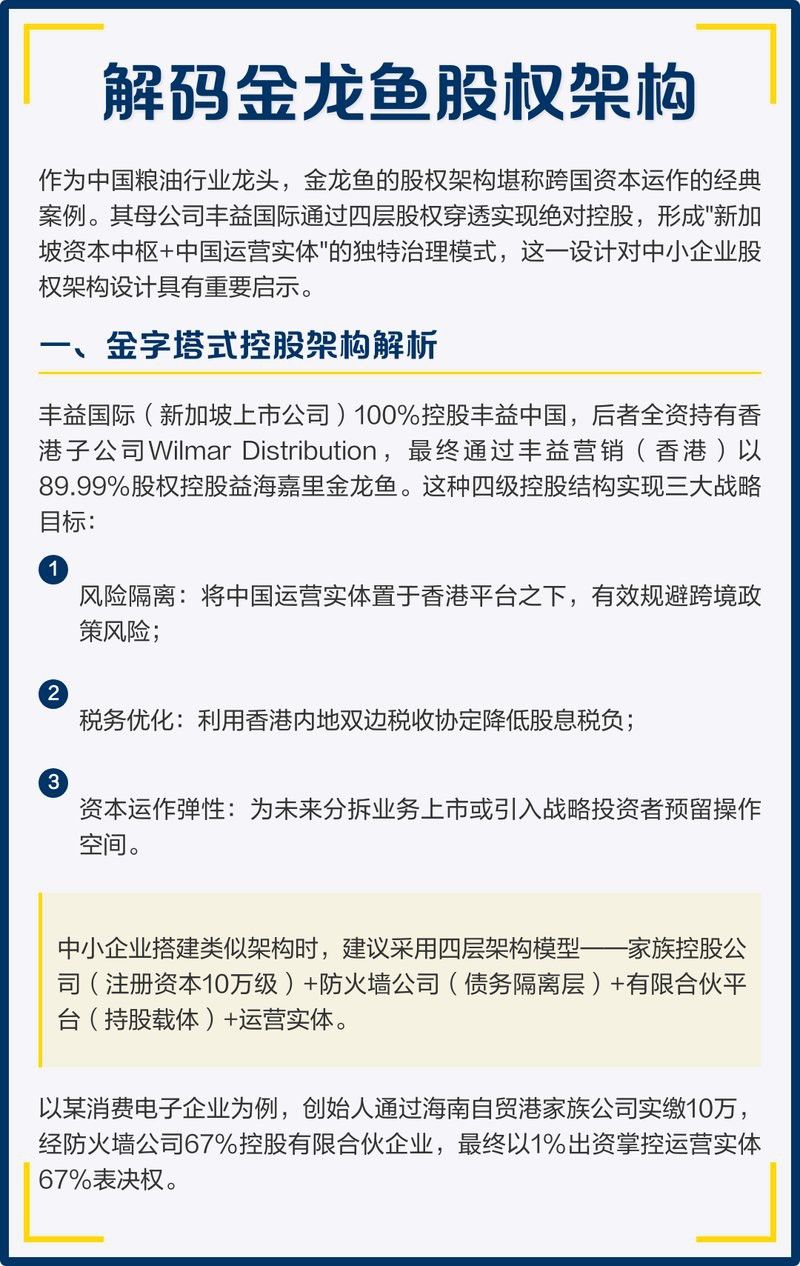 解码金龙鱼股权架构

作为中国粮油行业龙头，金龙鱼的股权架构堪称跨国资本运作的经典案例。其母公司丰益国际通过四层股权穿透实现绝对控股，形成"新加坡资本中枢+中国运营实体"的独特治理模式，这一设计对中小企业股权架构设计具有重要启示。

一、金字塔式控股架构解析

丰益国际（新加坡上市公司）100%控股丰益中国，后者全资持有香港子公司Wilmar Distribution，最终通过丰益营销（香港）以89.99%股权控股益海嘉里金龙鱼。这种四级控股结构实现三大战略目标：

1
风险隔离：将中国运营实体置于香港平台之下，有效规避跨境政策风险；

2
税务优化：利用香港内地双边税收协定降低股息税负；

3
资本运作弹性：为未来分拆业务上市或引入战略投资者预留操作空间。

中小企业搭建类似架构时，建议采用四层架构模型——家族控股公司（注册资本10万级）+防火墙公司（债务隔离层）+有限合伙平台（持股载体）+运营实体。

以某消费电子企业为例，创始人通过海南自贸港家族公司实缴10万，经防火墙公司67%控股有限合伙企业，最终以1%出资掌控运营实体67%表决权。